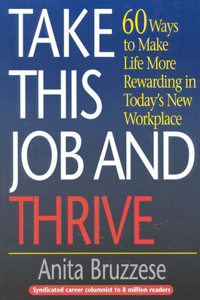 TAKE THIS JOB AND THRIVE

60 Ways to Make Life More Rewarding in Today's New Workplace

Anita Bruzzese

Syndicated career columnist to 8 million readers